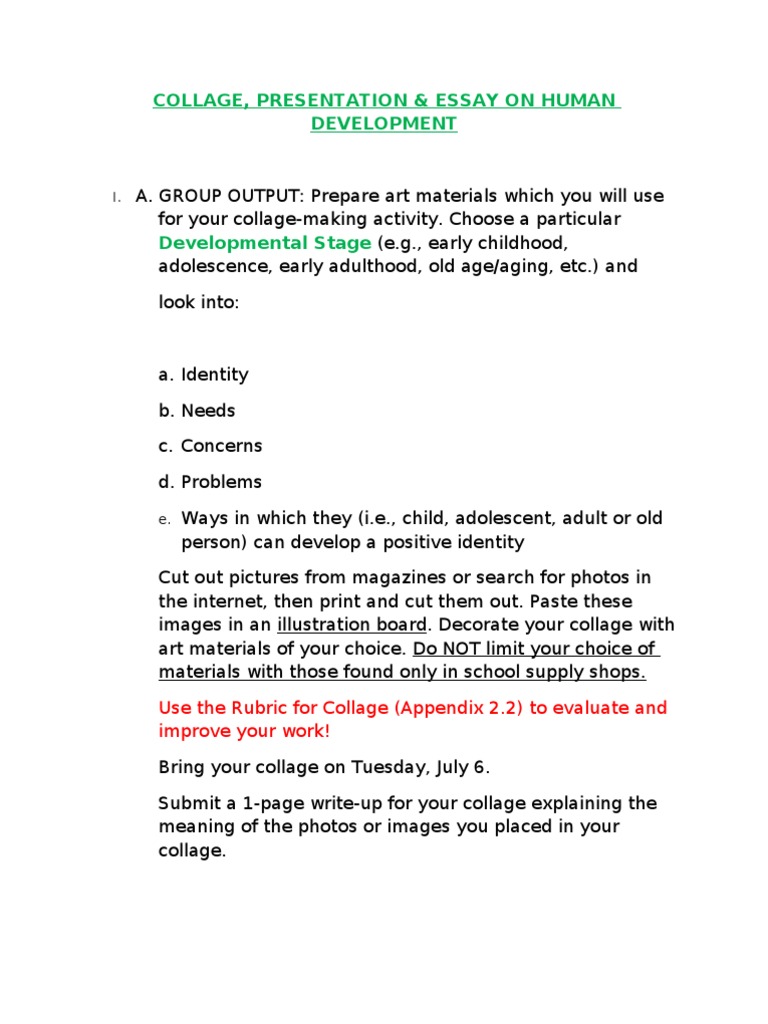 COLLAGE, PRESENTATION & ESSAY ON HUMAN DEVELOPMENT

I. A. GROUP OUTPUT: Prepare art materials which you will use for your collage-making activity. Choose a particular Developmental Stage (e.g., early childhood, adolescence, early adulthood, old age/aging, etc.) and look into:

a. Identity

b. Needs

c. Concerns

d. Problems

e. Ways in which they (i.e., child, adolescent, adult or old person) can develop a positive identity

Cut out pictures from magazines or search for photos in the internet, then print and cut them out. Paste these images in an illustration board. Decorate your collage with art materials of your choice. Do NOT limit your choice of materials with those found only in school supply shops.

Use the Rubric for Collage (Appendix 2.2) to evaluate and improve your work!

Bring your collage on Tuesday, July 6.

Submit a 1-page write-up for your collage explaining the meaning of the photos or images you placed in your collage.